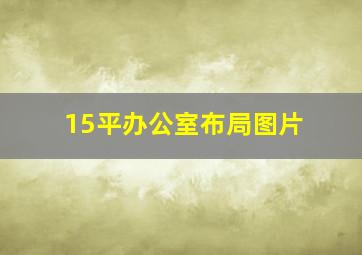 15平办公室布局图片